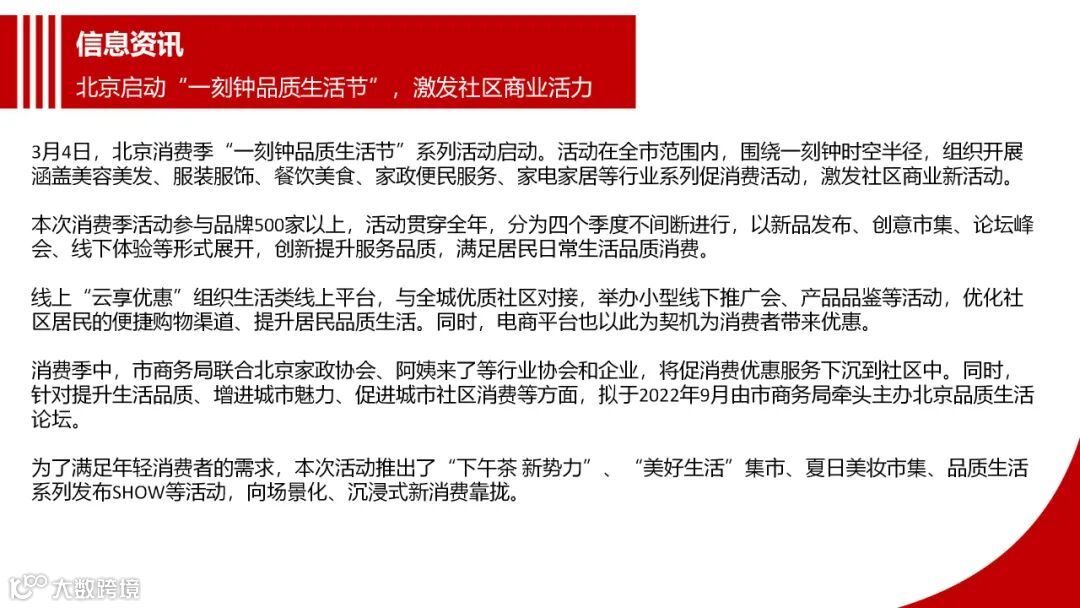 信息资讯

北京启动“一刻钟品质生活节”，激发社区商业活力

3月4日，北京消费季“一刻钟品质生活节”系列活动启动。活动在全市范围内，围绕一刻钟时空半径，组织开展涵盖美容美发、服装服饰、餐饮美食、家政便民服务、家电家居等行业系列促消费活动，激发社区商业新活动。

本次消费季活动参与品牌500家以上，活动贯穿全年，分为四个季度不间断进行，以新品发布、创意市集、论坛峰会、线下体验等形式展开，创新提升服务品质，满足居民日常生活品质消费。

线上“云享优惠”组织生活类线上平台，与全城优质社区对接，举办小型线下推广会、产品品鉴等活动，优化社区居民的便捷购物渠道、提升居民品质生活。同时，电商平台也以此为契机为消费者带来优惠。

消费季中，市商务局联合北京家政协会、阿姨来了等行业协会和企业，将促消费优惠服务下沉到社区中。同时，针对提升生活品质、增进城市魅力、促进城市社区消费等方面，拟于2022年9月由市商务局牵头主办北京品质生活论坛。

为了满足年轻消费者的需求，本次活动推出了“下午茶 新势力”、“美好生活”集市、夏日美妆市集、品质生活系列发布SHOW等活动，向场景化、沉浸式新消费靠拢。

大数跨境